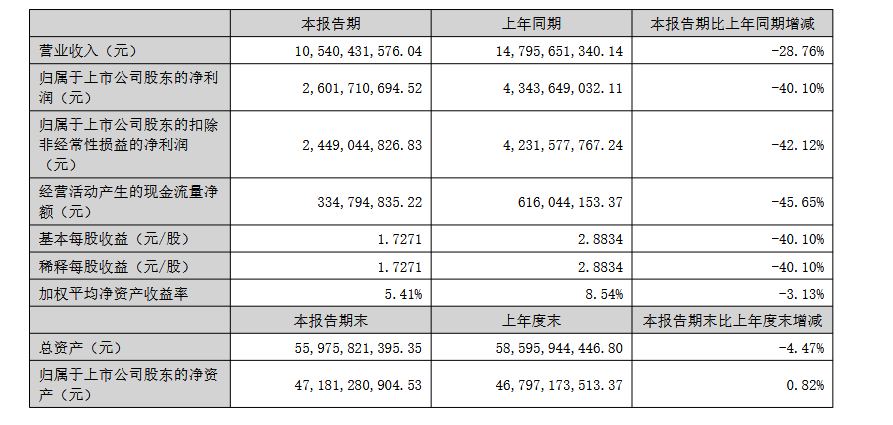 |  | 本报告期 | 上年同期 | 本报告期比上年同期增减 |
|---|---|---|---|
| 营业收入（元） | 10，540，431，576.04 | 14，795，651，340.14 | -28.76% |
| 归属于上市公司股东的净利润（元） | 2，601，710，694.52 | 4，343，649，032.11 | -40.10% |
| 归属于上市公司股东的扣除非经常性损益的净利润（元） | 2，449，044，826.83 | 4，231，577，767.24 | -42.12% |
| 经营活动产生的现金流量净额（元） | 334，794，835.22 | 616，044，153.37 | -45.65% |
| 基本每股收益（元/股） | 1.7271 | 2.8834 | -40.10% |
| 稀释每股收益（元/股） | 1.7271 | 2.8834 | -40.10% |
| 加权平均净资产收益率 | 5.41% | 8.54% | -3.13% |
|  | 本报告期末 | 上年度末 | 本报告期末比上年度末增减 |
| 总资产（元） | 55，975，821，395.35 | 58，595，944，446.80 | -4.47% |
| 归属于上市公司股东的净资产（元） | 47，181，280，904.53 | 46，797，173，513.37 | 0.82% |